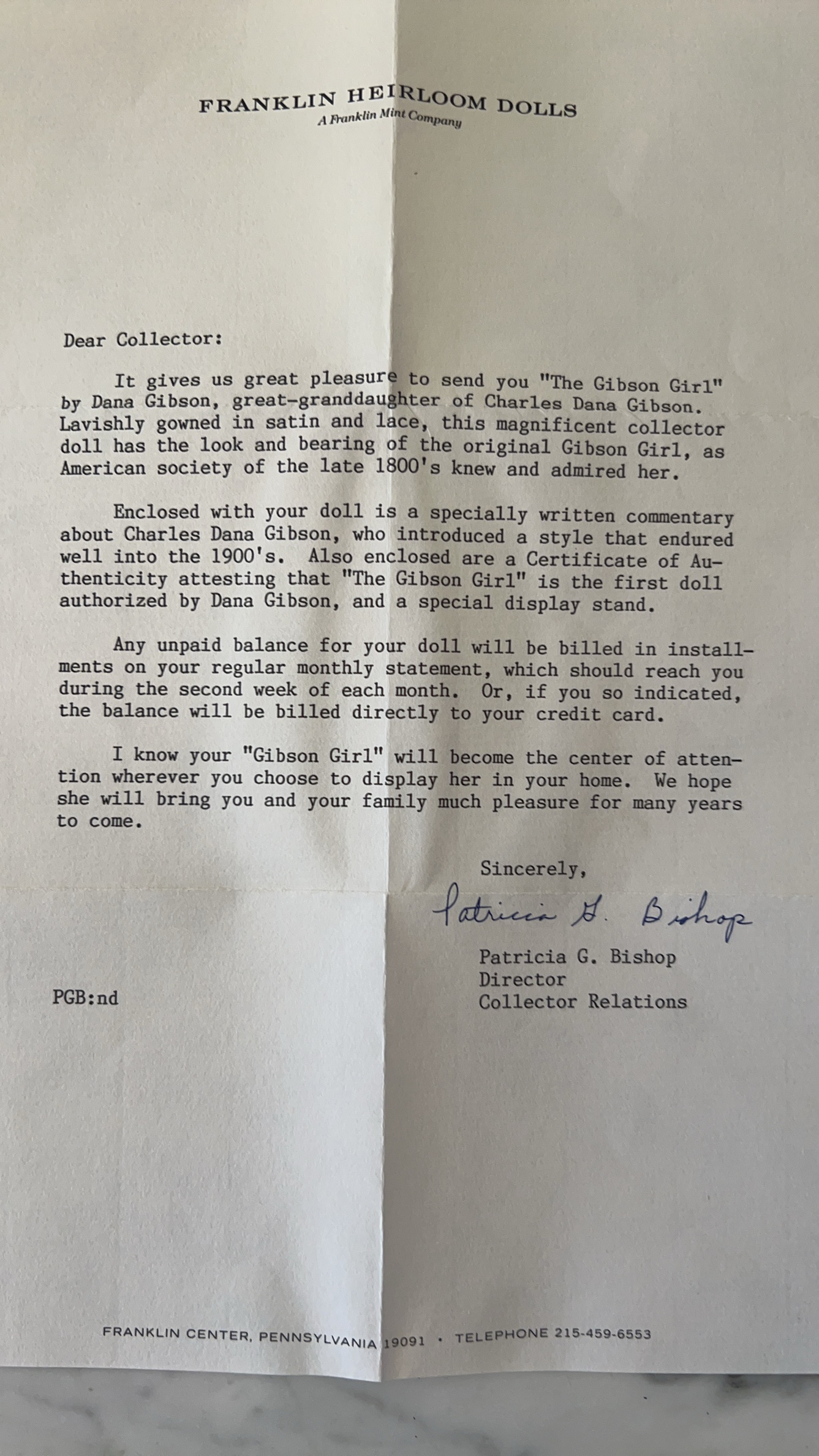 FRANKLIN HEIRLOOM DOLLS
A Franklin Mint Company

Dear Collector:

It gives us great pleasure to send you "The Gibson Girl" by Dana Gibson, great-granddaughter of Charles Dana Gibson. Lavishly gowned in satin and lace, this magnificent collector doll has the look and bearing of the original Gibson Girl, as American society of the late 1800's knew and admired her.

Enclosed with your doll is a specially written commentary about Charles Dana Gibson, who introduced a style that endured well into the 1900's. Also enclosed are a Certificate of Authenticity attesting that "The Gibson Girl" is the first doll authorized by Dana Gibson, and a special display stand.

Any unpaid balance for your doll will be billed in installments on your regular monthly statement, which should reach you during the second week of each month. Or, if you so indicated, the balance will be billed directly to your credit card.

I know your "Gibson Girl" will become the center of attention wherever you choose to display her in your home. We hope she will bring you and your family much pleasure for many years to come.

Sincerely,

Patricia G. Bishop

Patricia G. Bishop
Director
Collector Relations

PGB:nd

FRANKLIN CENTER, PENNSYLVANIA 19091 · TELEPHONE 215-459-6553